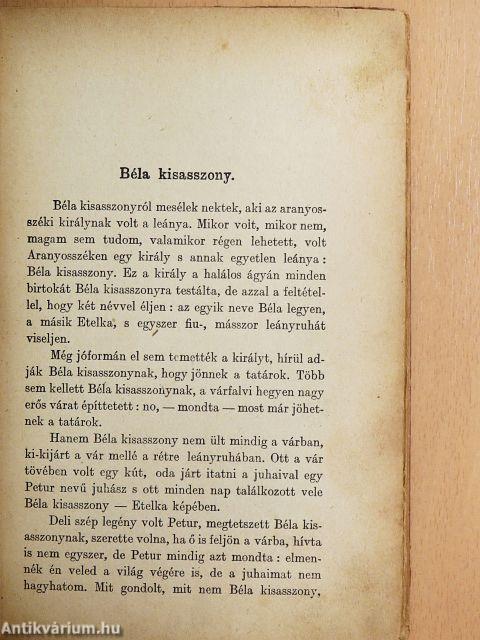 Béla kisasszony.

Béla kisasszonyról mesélek nektek, aki az aranyosszéki királynak volt a leánya. Mikor volt, mikor nem, magam sem tudom, valamikor régen lehetett, volt Aranyosszéken egy király s annak egyetlen leánya: Béla kisasszony. Ez a király a halálos ágyán minden birtokát Béla kisasszonyra testálta, de azzal a feltétellel, hogy két névvel éljen: az egyik neve Béla legyen, a másik Etelka, s egyszer fiu-, másszor leányruhát viseljen.

Még jóformán el sem temették a királyt, hírül adják Béla kisasszonynak, hogy jönnek a tatárok. Több sem kellett Béla kisasszonynak, a várfalvi hegyen nagy erős várat építtetett: no, — mondta — most már jöhetnek a tatárok.

Hanem Béla kisasszony nem ült mindig a várban, ki-kijárt a vár mellé a rétre leányruhában. Ott a vár tövében volt egy kút, oda járt itatni a juhaival egy Petur nevű juhász s ott minden nap találkozott vele Béla kisasszony — Etelka képében.

Deli szép legény volt Petur, megtetszett Béla kisasszonynak, szerette volna, ha ő is feljön a várba, hívta is nem egyszer, de Petur mindig azt mondta: elmennék én veled a világ végére is, de a juhaimat nem hagyhatom. Mit gondolt, mit nem Béla kisasszony,

Antikvárium.hu